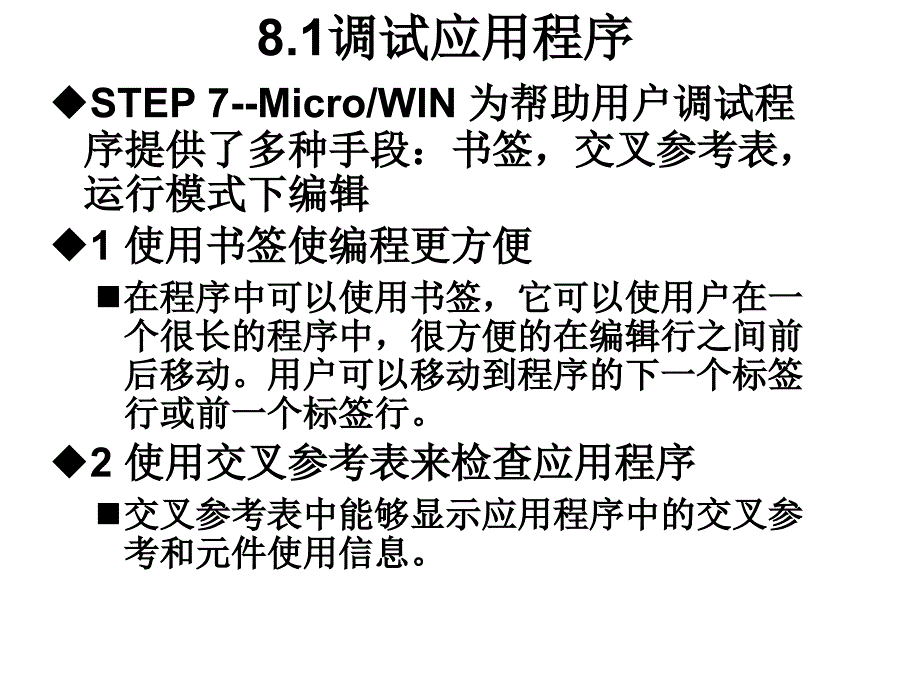 8.1调试应用程序

◆STEP 7--Micro/WIN 为帮助用户调试程序提供了多种手段：书签，交叉参考表，运行模式下编辑

◆1 使用书签使编程更方便

■在程序中可以使用书签，它可以使用户在一个很长的程序中，很方便的在编辑行之间前后移动。用户可以移动到程序的下一个标签行或前一个标签行。

◆2 使用交叉参考表来检查应用程序

■交叉参考表中能够显示应用程序中的交叉参考和元件使用信息。